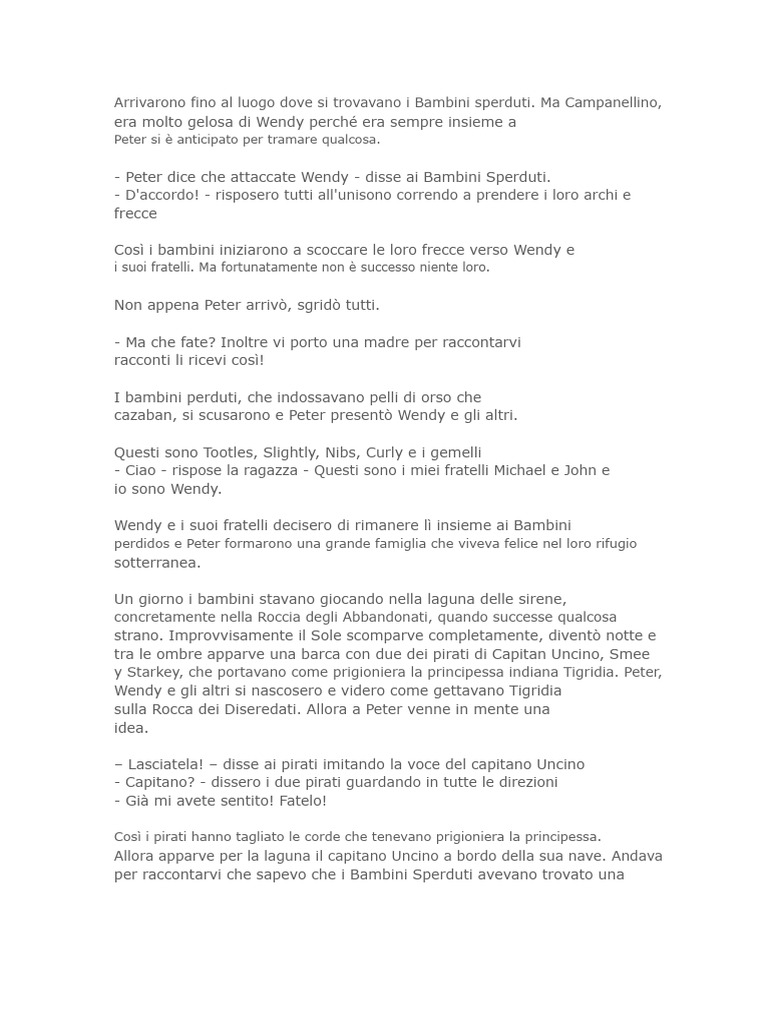 Arrivarono fino al luogo dove si trovavano i Bambini sperduti. Ma Campanellino, era molto gelosa di Wendy perché era sempre insieme a
Peter si è anticipato per tramare qualcosa.

- Peter dice che attaccate Wendy - disse ai Bambini Sperduti.
- D'accordo! - risposero tutti all'unisono correndo a prendere i loro archi e frecce

Così i bambini iniziarono a scoccare le loro frecce verso Wendy e i suoi fratelli. Ma fortunatamente non è successo niente loro.

Non appena Peter arrivò, sgridò tutti.

- Ma che fate? Inoltre vi porto una madre per raccontarvi racconti li ricevi così!

I bambini perduti, che indossavano pelli di orso che cazaban, si scusarono e Peter presentò Wendy e gli altri.

Questi sono Tootles, Slightly, Nibs, Curly e i gemelli
- Ciao - rispose la ragazza - Questi sono i miei fratelli Michael e John e io sono Wendy.

Wendy e i suoi fratelli decisero di rimanere lì insieme ai Bambini perdidos e Peter formarono una grande famiglia che viveva felice nel loro rifugio sotterranea.

Un giorno i bambini stavano giocando nella laguna delle sirene, concretamente nella Roccia degli Abbandonati, quando successe qualcosa strano. Improvvisamente il Sole scomparve completamente, diventò notte e tra le ombre apparve una barca con due dei pirati di Capitan Uncino, Smee y Starkey, che portavano come prigioniera la principessa indiana Tigridia. Peter, Wendy e gli altri si nascosero e videro come gettavano Tigridia sulla Rocca dei Diseredati. Allora a Peter venne in mente una idea.

– Lasciatela! – disse ai pirati imitando la voce del capitano Uncino
- Capitano? - dissero i due pirati guardando in tutte le direzioni
- Già mi avete sentito! Fatelo!

Così i pirati hanno tagliato le corde che tenevano prigioniera la principessa.
Allora apparve per la laguna il capitano Uncino a bordo della sua nave. Andava per raccontarvi che sapevo che i Bambini Sperduti avevano trovato una